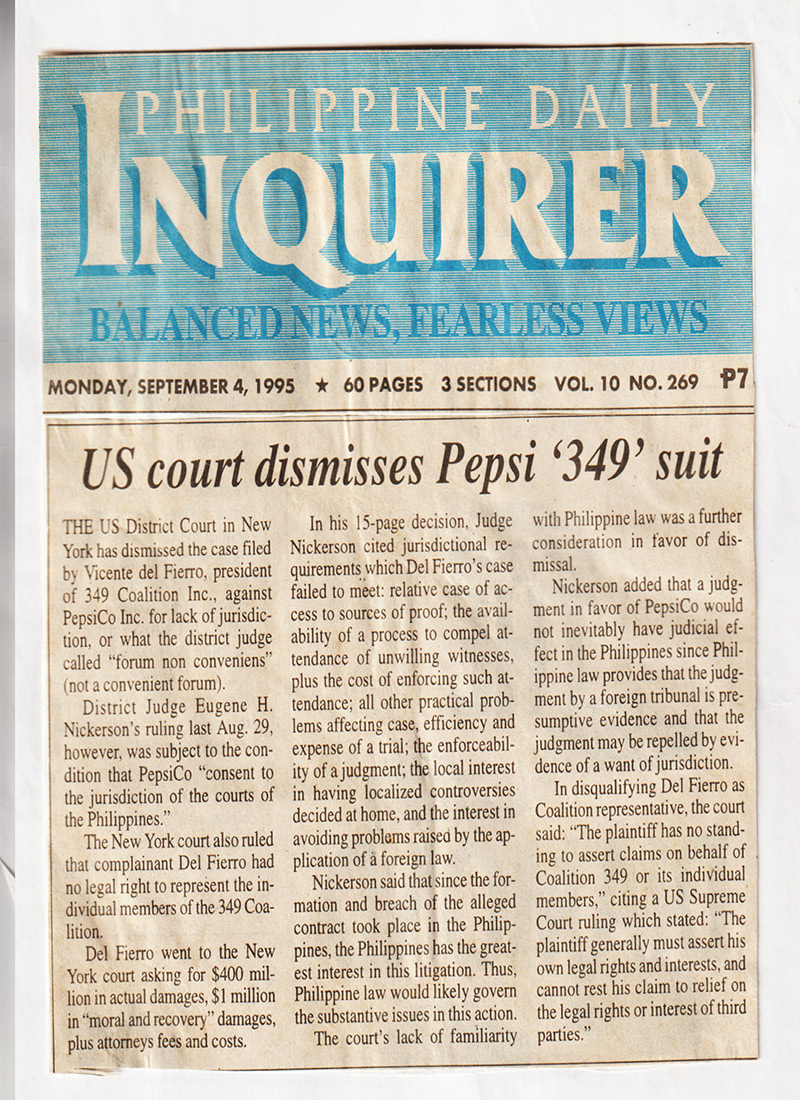 PHILIPPINE DAILY
INQUIRER
BALANCED NEWS, FEARLESS VIEWS

MONDAY, SEPTEMBER 4, 1995 ★ 60 PAGES 3 SECTIONS VOL. 10 NO. 269 ₱7

US court dismisses Pepsi '349' suit

THE US District Court in New York has dismissed the case filed by Vicente del Fierro, president of 349 Coalition Inc., against PepsiCo Inc. for lack of jurisdiction, or what the district judge called "forum non conveniens" (not a convenient forum).

District Judge Eugene H. Nickerson's ruling last Aug. 29, however, was subject to the condition that PepsiCo "consent to the jurisdiction of the courts of the Philippines."

The New York court also ruled that complainant Del Fierro had no legal right to represent the individual members of the 349 Coalition.

Del Fierro went to the New York court asking for $400 million in actual damages, $1 million in "moral and recovery" damages, plus attorneys fees and costs.

In his 15-page decision, Judge Nickerson cited jurisdictional requirements which Del Fierro's case failed to meet: relative case of access to sources of proof; the availability of a process to compel attendance of unwilling witnesses, plus the cost of enforcing such attendance; all other practical problems affecting case, efficiency and expense of a trial; the enforceability of a judgment; the local interest in having localized controversies decided at home, and the interest in avoiding problems raised by the application of a foreign law.

Nickerson said that since the formation and breach of the alleged contract took place in the Philippines, the Philippines has the greatest interest in this litigation. Thus, Philippine law would likely govern the substantive issues in this action.

The court's lack of familiarity with Philippine law was a further consideration in favor of dismissal.

Nickerson added that a judgment in favor of PepsiCo would not inevitably have judicial effect in the Philippines since Philippine law provides that the judgment by a foreign tribunal is presumptive evidence and that the judgment may be repelled by evidence of a want of jurisdiction.

In disqualifying Del Fierro as Coalition representative, the court said: "The plaintiff has no standing to assert claims on behalf of Coalition 349 or its individual members," citing a US Supreme Court ruling which stated: "The plaintiff generally must assert his own legal rights and interests, and cannot rest his claim to relief on the legal rights or interest of third parties."